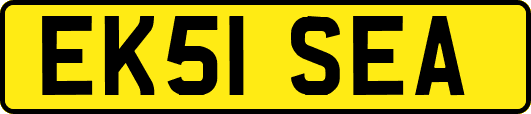 EK51 SEA